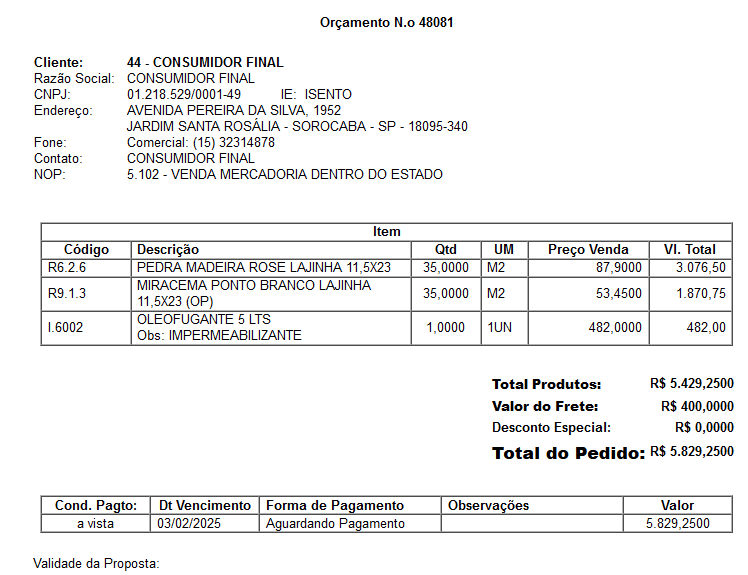 Orçamento N.o 48081

Cliente: 44 - CONSUMIDOR FINAL
Razão Social: CONSUMIDOR FINAL
CNPJ: 01.218.529/0001-49 IE: ISENTO
Endereço: AVENIDA PEREIRA DA SILVA, 1952
JARDIM SANTA ROSÁLIA - SOROCABA - SP - 18095-340
Fone: Comercial: (15) 32314878
Contato: CONSUMIDOR FINAL
NOP: 5.102 - VENDA MERCADORIA DENTRO DO ESTADO

Item

| Código | Descrição | Qtd | UM | Preço Venda | Vl. Total |
|---|---|---|---|---|---|
| R6.2.6 | PEDRA MADEIRA ROSE LAJINHA 11,5X23 | 35,0000 | M2 | 87,9000 | 3.076,50 |
| R9.1.3 | MIRACEMA PONTO BRANCO LAJINHA 11,5X23 (OP) | 35,0000 | M2 | 53,4500 | 1.870,75 |
| I.6002 | OLEOFUGANTE 5 LTS Obs: IMPERMEABILIZANTE | 1,0000 | 1UN | 482,0000 | 482,00 |

Total Produtos: R$ 5.429,2500
Valor do Frete: R$ 400,0000
Desconto Especial: R$ 0,0000
Total do Pedido: R$ 5.829,2500

| Cond. Pagto: | Dt Vencimento | Forma de Pagamento | Observações | Valor |
|---|---|---|---|---|
| a vista | 03/02/2025 | Aguardando Pagamento | | 5.829,2500 |

Validade da Proposta: